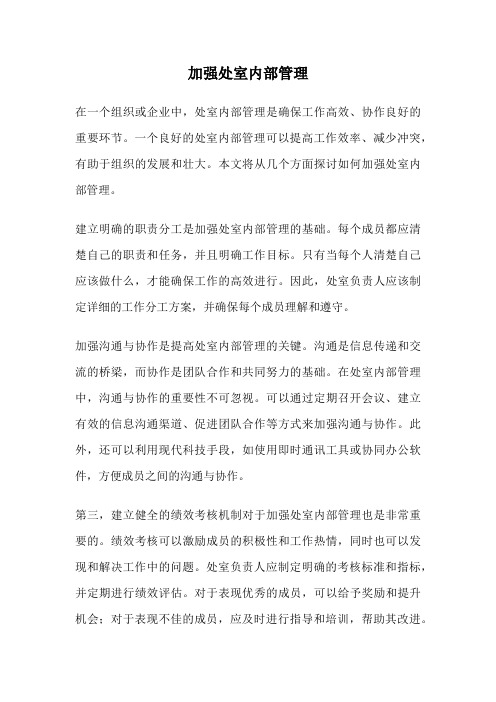 加强处室内部管理

在一个组织或企业中，处室内部管理是确保工作高效、协作良好的重要环节。一个良好的处室内部管理可以提高工作效率、减少冲突，有助于组织的发展和壮大。本文将从几个方面探讨如何加强处室内部管理。

建立明确的职责分工是加强处室内部管理的基础。每个成员都应清楚自己的职责和任务，并且明确工作目标。只有当每个人清楚自己应该做什么，才能确保工作的高效进行。因此，处室负责人应该制定详细的工作分工方案，并确保每个成员理解和遵守。

加强沟通与协作是提高处室内部管理的关键。沟通是信息传递和交流的桥梁，而协作是团队合作和共同努力的基础。在处室内部管理中，沟通与协作的重要性不可忽视。可以通过定期召开会议、建立有效的信息沟通渠道、促进团队合作等方式来加强沟通与协作。此外，还可以利用现代科技手段，如使用即时通讯工具或协同办公软件，方便成员之间的沟通与协作。

第三，建立健全的绩效考核机制对于加强处室内部管理也是非常重要的。绩效考核可以激励成员的积极性和工作热情，同时也可以发现和解决工作中的问题。处室负责人应制定明确的考核标准和指标，并定期进行绩效评估。对于表现优秀的成员，可以给予奖励和提升机会；对于表现不佳的成员，应及时进行指导和培训，帮助其改进。